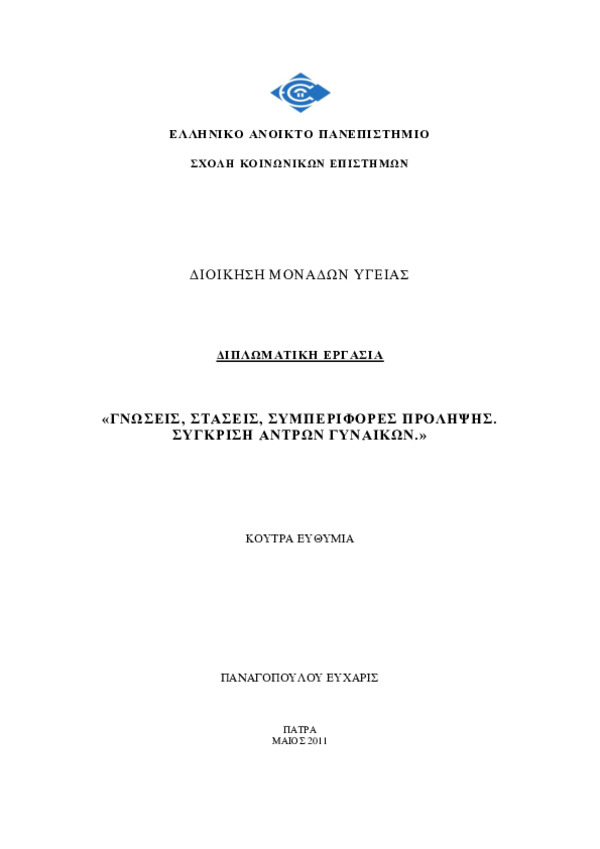 ΕΛΛΗΝΙΚΟ ΑΝΟΙΚΤΟ ΠΑΝΕΠΙΣΤΗΜΙΟ

ΣΧΟΛΗ ΚΟΙΝΩΝΙΚΩΝ ΕΠΙΣΤΗΜΩΝ

ΔΙΟΙΚΗΣΗ ΜΟΝΑΔΩΝ ΥΓΕΙΑΣ

ΔΙΠΛΩΜΑΤΙΚΗ ΕΡΓΑΣΙΑ

«ΓΝΩΣΕΙΣ, ΣΤΑΣΕΙΣ, ΣΥΜΠΕΡΙΦΟΡΕΣ ΠΡΟΛΗΨΗΣ. ΣΥΓΚΡΙΣΗ ΑΝΤΡΩΝ ΓΥΝΑΙΚΩΝ.»

ΚΟΥΤΡΑ ΕΥΘΥΜΙΑ

ΠΑΝΑΓΟΠΟΥΛΟΥ ΕΥΧΑΡΙΣ

ΠΑΤΡΑ
ΜΑΙΟΣ 2011